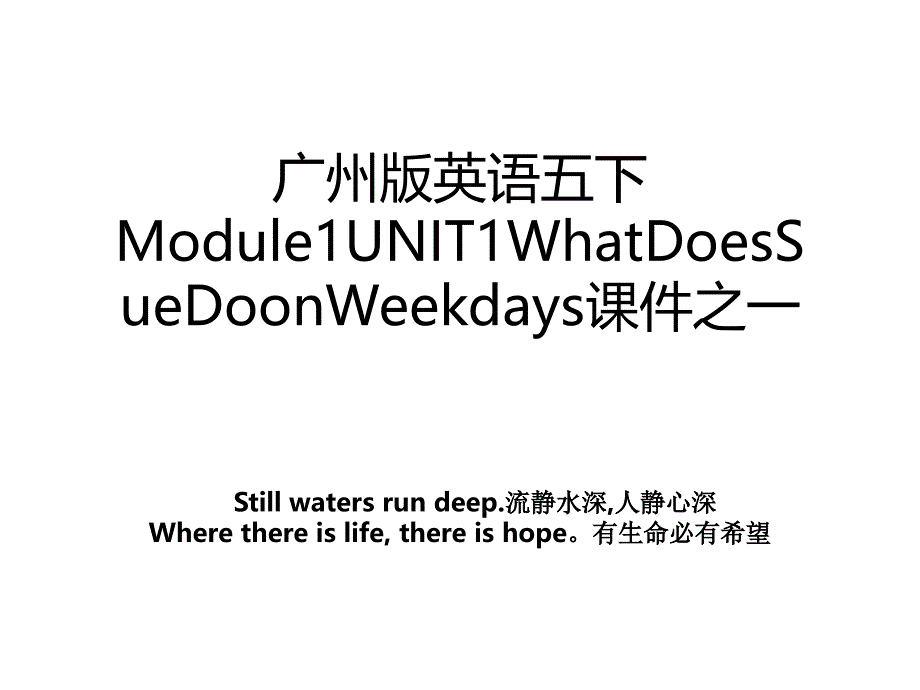 广州版英语五下Module1UNIT1WhatDoesSueDoonWeekdays课件之一

Still waters run deep.流静水深,人静心深
Where there is life, there is hope。有生命必有希望